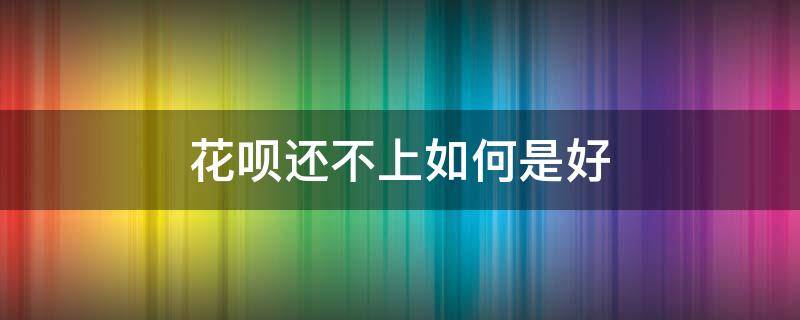 花呗还不上如何是好